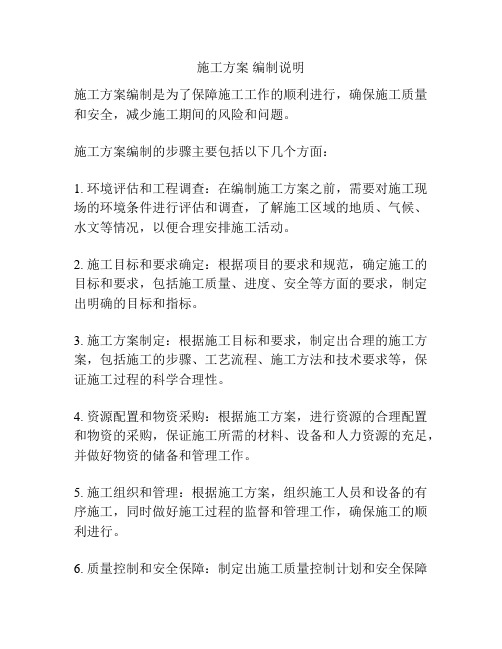 施工方案 编制说明

施工方案编制是为了保障施工工作的顺利进行，确保施工质量和安全，减少施工期间的风险和问题。

施工方案编制的步骤主要包括以下几个方面：

1. 环境评估和工程调查：在编制施工方案之前，需要对施工现场的环境条件进行评估和调查，了解施工区域的地质、气候、水文等情况，以便合理安排施工活动。

2. 施工目标和要求确定：根据项目的要求和规范，确定施工的目标和要求，包括施工质量、进度、安全等方面的要求，制定出明确的目标和指标。

3. 施工方案制定：根据施工目标和要求，制定出合理的施工方案，包括施工的步骤、工艺流程、施工方法和技术要求等，保证施工过程的科学合理性。

4. 资源配置和物资采购：根据施工方案，进行资源的合理配置和物资的采购，保证施工所需的材料、设备和人力资源的充足，并做好物资的储备和管理工作。

5. 施工组织和管理：根据施工方案，组织施工人员和设备的有序施工，同时做好施工过程的监督和管理工作，确保施工的顺利进行。

6. 质量控制和安全保障：制定出施工质量控制计划和安全保障